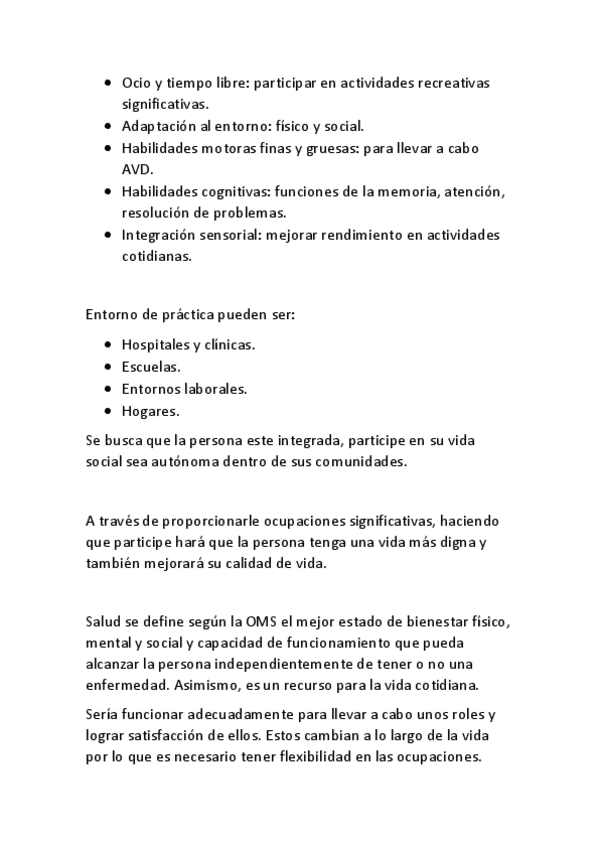 - Ocio y tiempo libre: participar en actividades recreativas significativas.
- Adaptación al entorno: físico y social.
- Habilidades motoras finas y gruesas: para llevar a cabo AVD.
- Habilidades cognitivas: funciones de la memoria, atención, resolución de problemas.
- Integración sensorial: mejorar rendimiento en actividades cotidianas.

Entorno de práctica pueden ser:

- Hospitales y clínicas.
- Escuelas.
- Entornos laborales.
- Hogares.

Se busca que la persona este integrada, participe en su vida social sea autónoma dentro de sus comunidades.

A través de proporcionarle ocupaciones significativas, haciendo que participe hará que la persona tenga una vida más digna y también mejorará su calidad de vida.

Salud se define según la OMS el mejor estado de bienestar físico, mental y social y capacidad de funcionamiento que pueda alcanzar la persona independientemente de tener o no una enfermedad. Asimismo, es un recurso para la vida cotidiana.

Sería funcionar adecuadamente para llevar a cabo unos roles y lograr satisfacción de ellos. Estos cambian a lo largo de la vida por lo que es necesario tener flexibilidad en las ocupaciones.